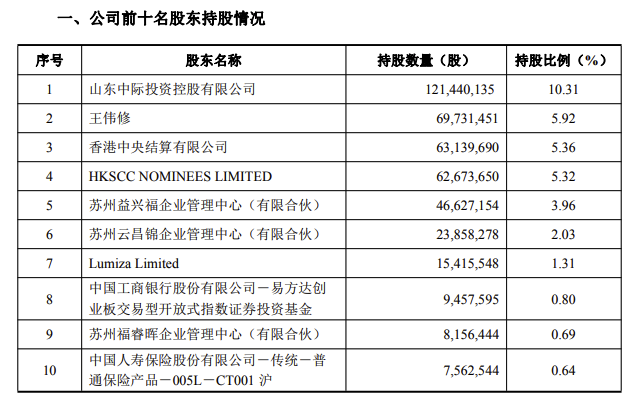 一、公司前十名股东持股情况

| 序号 | 股东名称 | 持股数量（股） | 持股比例（%） |
|---|---|---|---|
| 1 | 山东中际投资控股有限公司 | 121,440,135 | 10.31 |
| 2 | 王伟修 | 69,731,451 | 5.92 |
| 3 | 香港中央结算有限公司 | 63,139,690 | 5.36 |
| 4 | HKSCC NOMINEES LIMITED | 62,673,650 | 5.32 |
| 5 | 苏州益兴福企业管理中心（有限合伙） | 46,627,154 | 3.96 |
| 6 | 苏州云昌锦企业管理中心（有限合伙） | 23,858,278 | 2.03 |
| 7 | Lumiza Limited | 15,415,548 | 1.31 |
| 8 | 中国工商银行股份有限公司－易方达创业板交易型开放式指数证券投资基金 | 9,457,595 | 0.80 |
| 9 | 苏州福睿晖企业管理中心（有限合伙） | 8,156,444 | 0.69 |
| 10 | 中国人寿保险股份有限公司－传统－普通保险产品－005L－CT001 沪 | 7,562,544 | 0.64 |